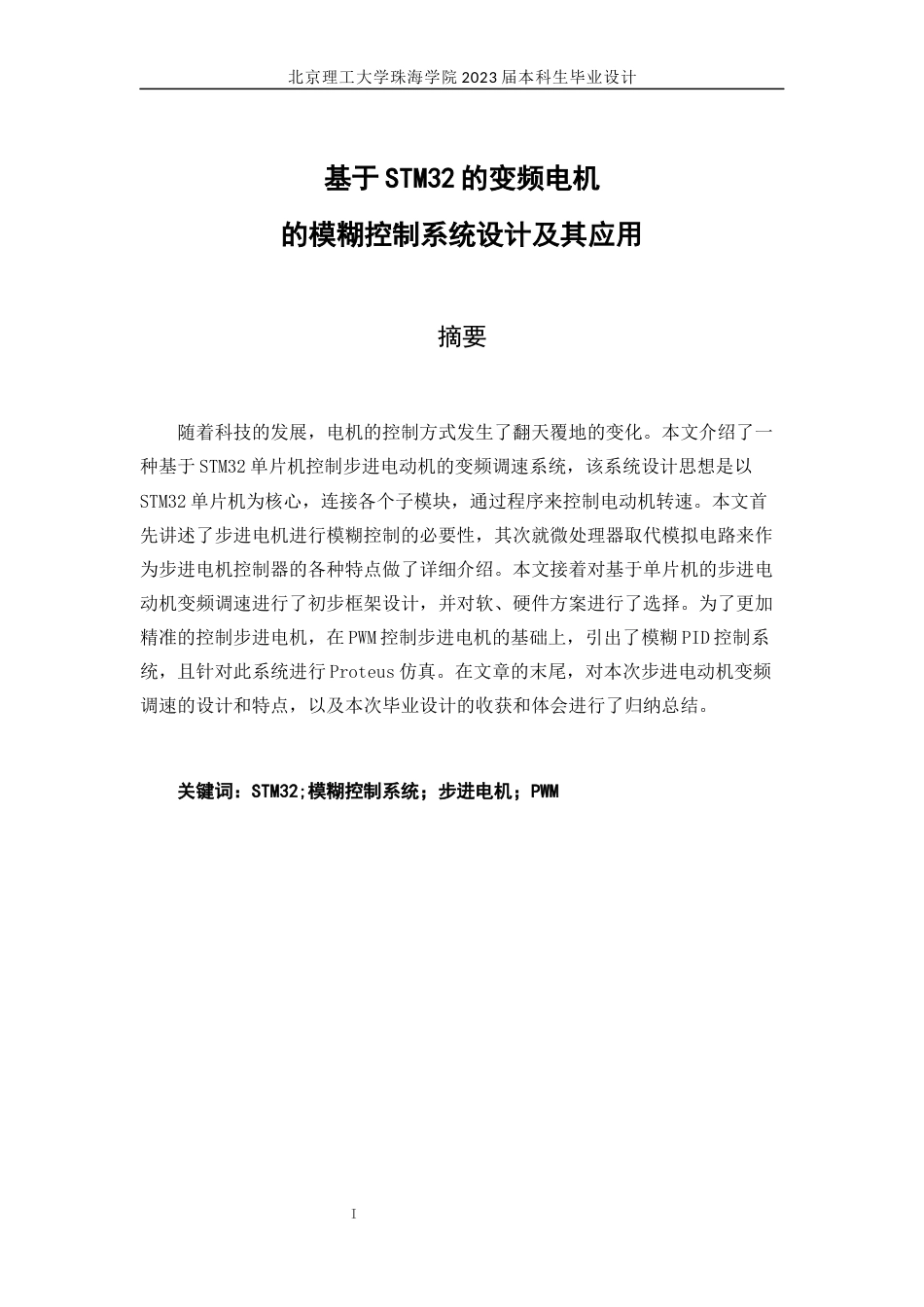 北京理工大学珠海学院 2023 届本科生毕业设计

基于 STM32 的变频电机
的模糊控制系统设计及其应用

摘要

随着科技的发展，电机的控制方式发生了翻天覆地的变化。本文介绍了一种基于 STM32 单片机控制步进电动机的变频调速系统，该系统设计思想是以 STM32 单片机为核心，连接各个子模块，通过程序来控制电动机转速。本文首先讲述了步进电机进行模糊控制的必要性，其次就微处理器取代模拟电路来作为步进电机控制器的各种特点做了详细介绍。本文接着对基于单片机的步进电动机变频调速进行了初步框架设计，并对软、硬件方案进行了选择。为了更加精准的控制步进电机，在 PWM 控制步进电机的基础上，引出了模糊 PID 控制系统，且针对此系统进行 Proteus 仿真。在文章的末尾，对本次步进电动机变频调速的设计和特点，以及本次毕业设计的收获和体会进行了归纳总结。

关键词：STM32;模糊控制系统；步进电机；PWM

I